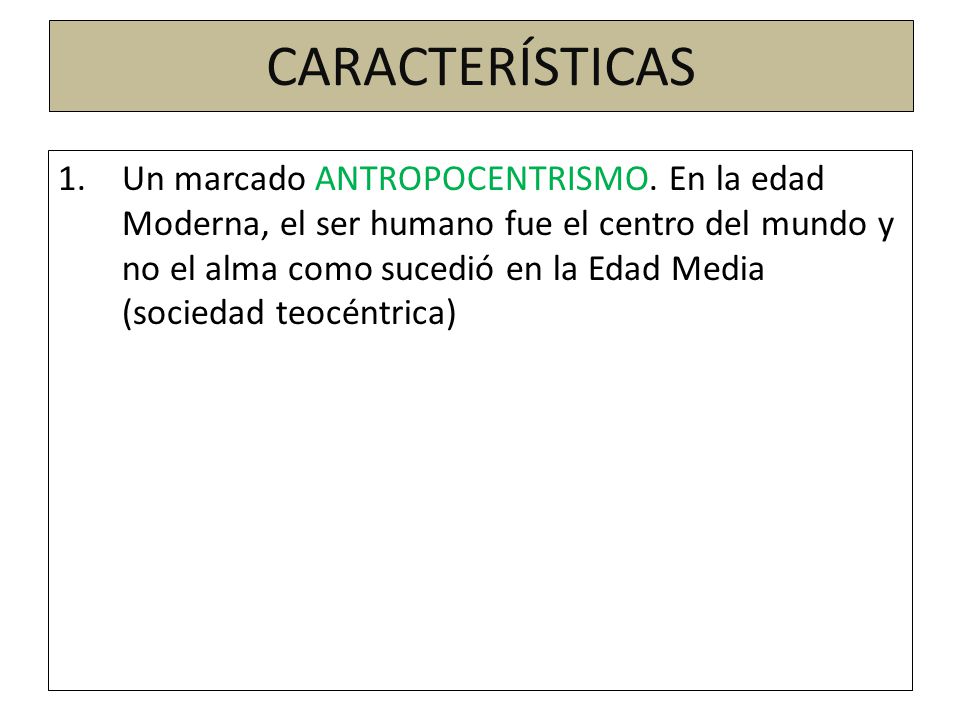 CARACTERÍSTICAS

1. Un marcado ANTROPOCENTRISMO. En la edad Moderna, el ser humano fue el centro del mundo y no el alma como sucedió en la Edad Media (sociedad teocéntrica)